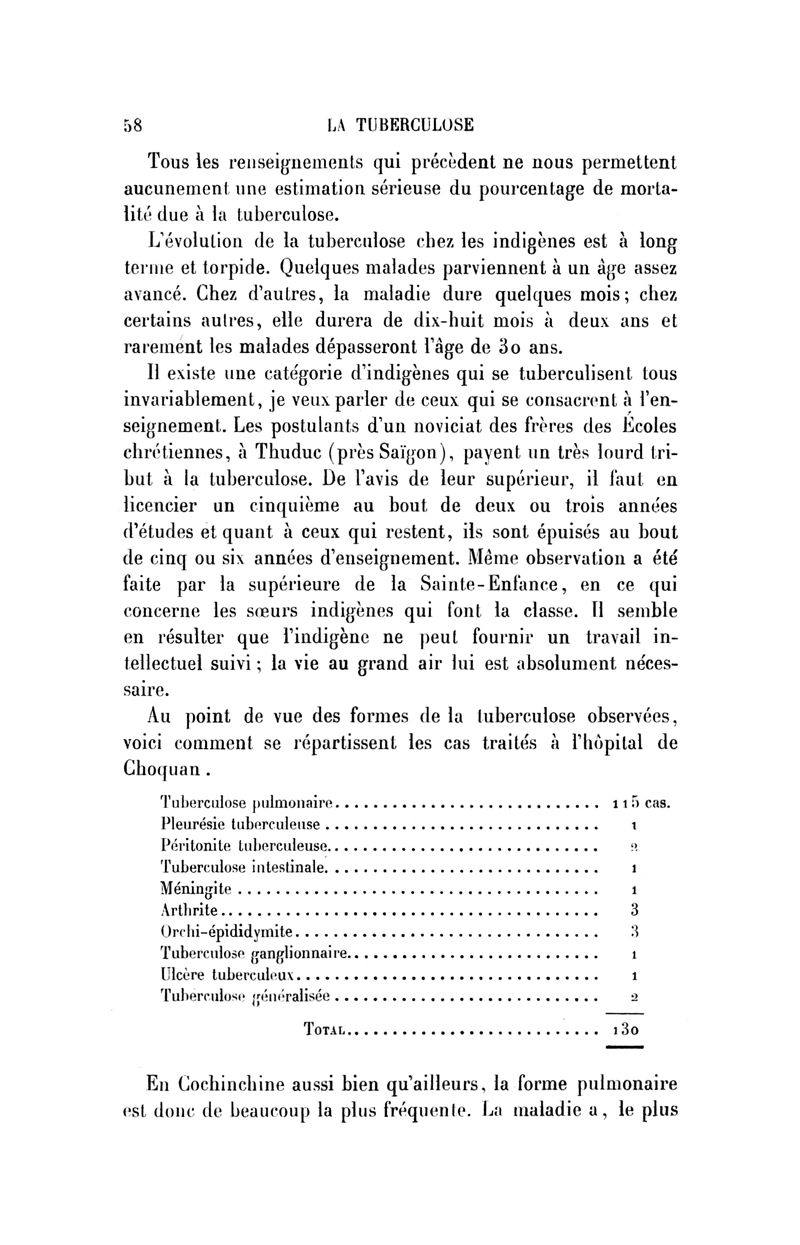 58 LA TUBERCULOSE

Tous les renseignements qui précèdent ne nous permettent aucunement une estimation sérieuse du pourcentage de mortalité due à la tuberculose.

L'évolution de la tuberculose chez les indigènes est à long terme et torpide. Quelques malades parviennent à un âge assez avancé. Chez d'autres, la maladie dure quelques mois; chez certains autres, elle durera de dix-huit mois à deux ans et rarement les malades dépasseront l'âge de 30 ans.

Il existe une catégorie d'indigènes qui se tuberculisent tous invariablement, je veux parler de ceux qui se consacrent à l'enseignement. Les postulants d'un noviciat des frères des Écoles chrétiennes, à Thuduc (près Saïgon), payent un très lourd tribut à la tuberculose. De l'avis de leur supérieur, il faut en licencier un cinquième au bout de deux ou trois années d'études et quant à ceux qui restent, ils sont épuisés au bout de cinq ou six années d'enseignement. Même observation a été faite par la supérieure de la Sainte-Enfance, en ce qui concerne les sœurs indigènes qui font la classe. Il semble en résulter que l'indigène ne peut fournir un travail intellectuel suivi; la vie au grand air lui est absolument nécessaire.

Au point de vue des formes de la tuberculose observées, voici comment se répartissent les cas traités à l'hôpital de Choquan.

| | |
|---|---|
| Tuberculose pulmonaire | 115 cas. |
| Pleurésie tuberculeuse | 1 |
| Péritonite tuberculeuse | 2 |
| Tuberculose intestinale | 1 |
| Méningite | 1 |
| Arthrite | 3 |
| Orchi-épididymite | 3 |
| Tuberculose ganglionnaire | 1 |
| Ulcère tuberculeux | 1 |
| Tuberculose généralisée | 2 |
| Total | 130 |

En Cochinchine aussi bien qu'ailleurs, la forme pulmonaire est donc de beaucoup la plus fréquente. La maladie a, le plus